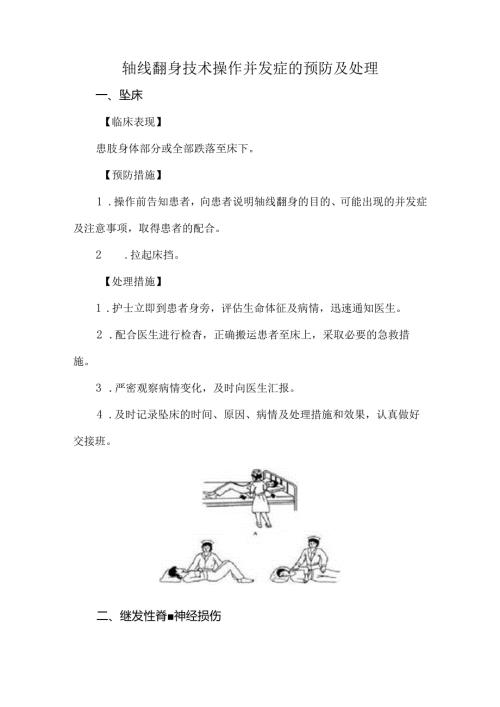 轴线翻身技术操作并发症的预防及处理

一、坠床

【临床表现】

患肢身体部分或全部跌落至床下。

【预防措施】

1．操作前告知患者，向患者说明轴线翻身的目的、可能出现的并发症及注意事项，取得患者的配合。

2　．拉起床挡。

【处理措施】

1．护士立即到患者身旁，评估生命体征及病情，迅速通知医生。

2．配合医生进行检查，正确搬运患者至床上，采取必要的急救措施。

3．严密观察病情变化，及时向医生汇报。

4．及时记录坠床的时间、原因、病情及处理措施和效果，认真做好交接班。

A

二、继发性脊■神经损伤